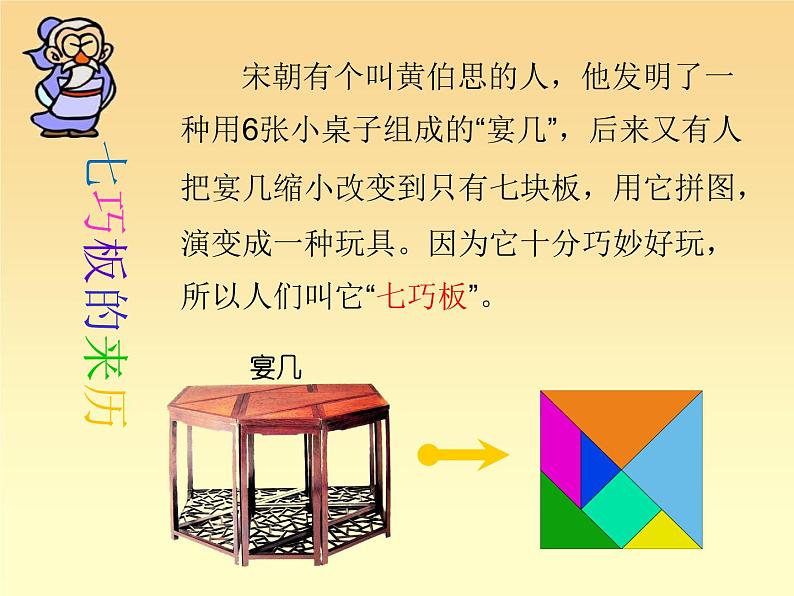 七巧板的来历

宋朝有个叫黄伯思的人，他发明了一种用6张小桌子组成的“宴几”，后来又有人把宴几缩小改变到只有七块板，用它拼图，演变成一种玩具。因为它十分巧妙好玩，所以人们叫它“七巧板”。

宴几